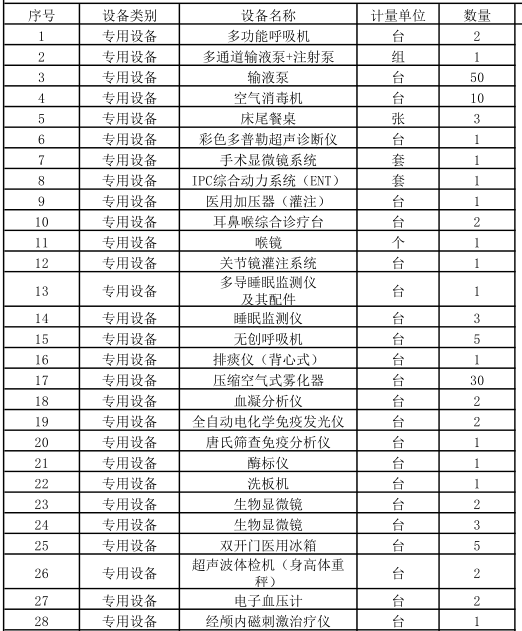 | 序号 | 设备类别 | 设备名称 | 计量单位 | 数量 |
|---|---|---|---|---|
| 1 | 专用设备 | 多功能呼吸机 | 台 | 2 |
| 2 | 专用设备 | 多通道输液泵+注射泵 | 组 | 1 |
| 3 | 专用设备 | 输液泵 | 台 | 50 |
| 4 | 专用设备 | 空气消毒机 | 台 | 10 |
| 5 | 专用设备 | 床尾餐桌 | 张 | 3 |
| 6 | 专用设备 | 彩色多普勒超声诊断仪 | 台 | 1 |
| 7 | 专用设备 | 手术显微镜系统 | 套 | 1 |
| 8 | 专用设备 | IPC综合动力系统（ENT） | 套 | 1 |
| 9 | 专用设备 | 医用加压器（灌注） | 台 | 1 |
| 10 | 专用设备 | 耳鼻喉综合诊疗台 | 台 | 2 |
| 11 | 专用设备 | 喉镜 | 个 | 1 |
| 12 | 专用设备 | 关节镜灌注系统 | 台 | 1 |
| 13 | 专用设备 | 多导睡眠监测仪及其配件 | 台 | 1 |
| 14 | 专用设备 | 睡眠监测仪 | 台 | 3 |
| 15 | 专用设备 | 无创呼吸机 | 台 | 5 |
| 16 | 专用设备 | 排痰仪（背心式） | 台 | 1 |
| 17 | 专用设备 | 压缩空气式雾化器 | 台 | 30 |
| 18 | 专用设备 | 血凝分析仪 | 台 | 2 |
| 19 | 专用设备 | 全自动电化学免疫发光仪 | 台 | 2 |
| 20 | 专用设备 | 唐氏筛查免疫分析仪 | 台 | 1 |
| 21 | 专用设备 | 酶标仪 | 台 | 1 |
| 22 | 专用设备 | 洗板机 | 台 | 1 |
| 23 | 专用设备 | 生物显微镜 | 台 | 2 |
| 24 | 专用设备 | 生物显微镜 | 台 | 3 |
| 25 | 专用设备 | 双开门医用冰箱 | 台 | 5 |
| 26 | 专用设备 | 超声波体检机（身高体重秤） | 台 | 2 |
| 27 | 专用设备 | 电子血压计 | 台 | 2 |
| 28 | 专用设备 | 经颅内磁刺激治疗仪 | 台 | 1 |